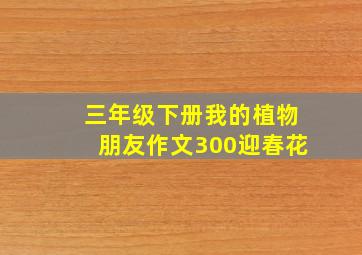 三年级下册我的植物朋友作文300迎春花